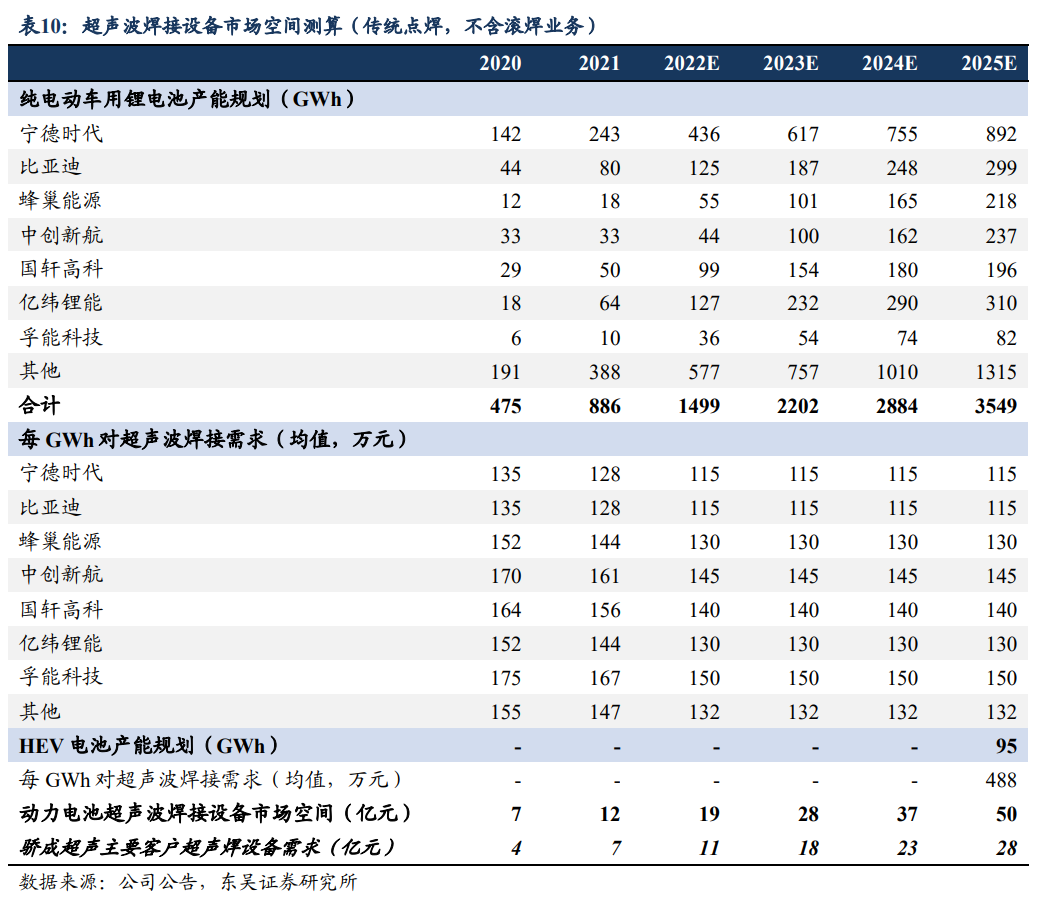 表10：超声波焊接设备市场空间测算（传统点焊，不含滚焊业务）

| | 2020 | 2021 | 2022E | 2023E | 2024E | 2025E |
|---|---|---|---|---|---|---|
| 纯电动车用锂电池产能规划（GWh） | | | | | | |
| 宁德时代 | 142 | 243 | 436 | 617 | 755 | 892 |
| 比亚迪 | 44 | 80 | 125 | 187 | 248 | 299 |
| 蜂巢能源 | 12 | 18 | 55 | 101 | 165 | 218 |
| 中创新航 | 33 | 33 | 44 | 100 | 162 | 237 |
| 国轩高科 | 29 | 50 | 99 | 154 | 180 | 196 |
| 亿纬锂能 | 18 | 64 | 127 | 232 | 290 | 310 |
| 孚能科技 | 6 | 10 | 36 | 54 | 74 | 82 |
| 其他 | 191 | 388 | 577 | 757 | 1010 | 1315 |
| 合计 | 475 | 886 | 1499 | 2202 | 2884 | 3549 |
| 每 GWh 对超声波焊接需求（均值，万元） | | | | | | |
| 宁德时代 | 135 | 128 | 115 | 115 | 115 | 115 |
| 比亚迪 | 135 | 128 | 115 | 115 | 115 | 115 |
| 蜂巢能源 | 152 | 144 | 130 | 130 | 130 | 130 |
| 中创新航 | 170 | 161 | 145 | 145 | 145 | 145 |
| 国轩高科 | 164 | 156 | 140 | 140 | 140 | 140 |
| 亿纬锂能 | 152 | 144 | 130 | 130 | 130 | 130 |
| 孚能科技 | 175 | 167 | 150 | 150 | 150 | 150 |
| 其他 | 155 | 147 | 132 | 132 | 132 | 132 |
| HEV 电池产能规划（GWh） | - | - | - | - | - | 95 |
| 每 GWh 对超声波焊接需求（均值，万元） | - | - | - | - | - | 488 |
| 动力电池超声波焊接设备市场空间（亿元） | 7 | 12 | 19 | 28 | 37 | 50 |
| 骄成超声主要客户超声焊设备需求（亿元） | 4 | 7 | 11 | 18 | 23 | 28 |

数据来源：公司公告，东吴证券研究所